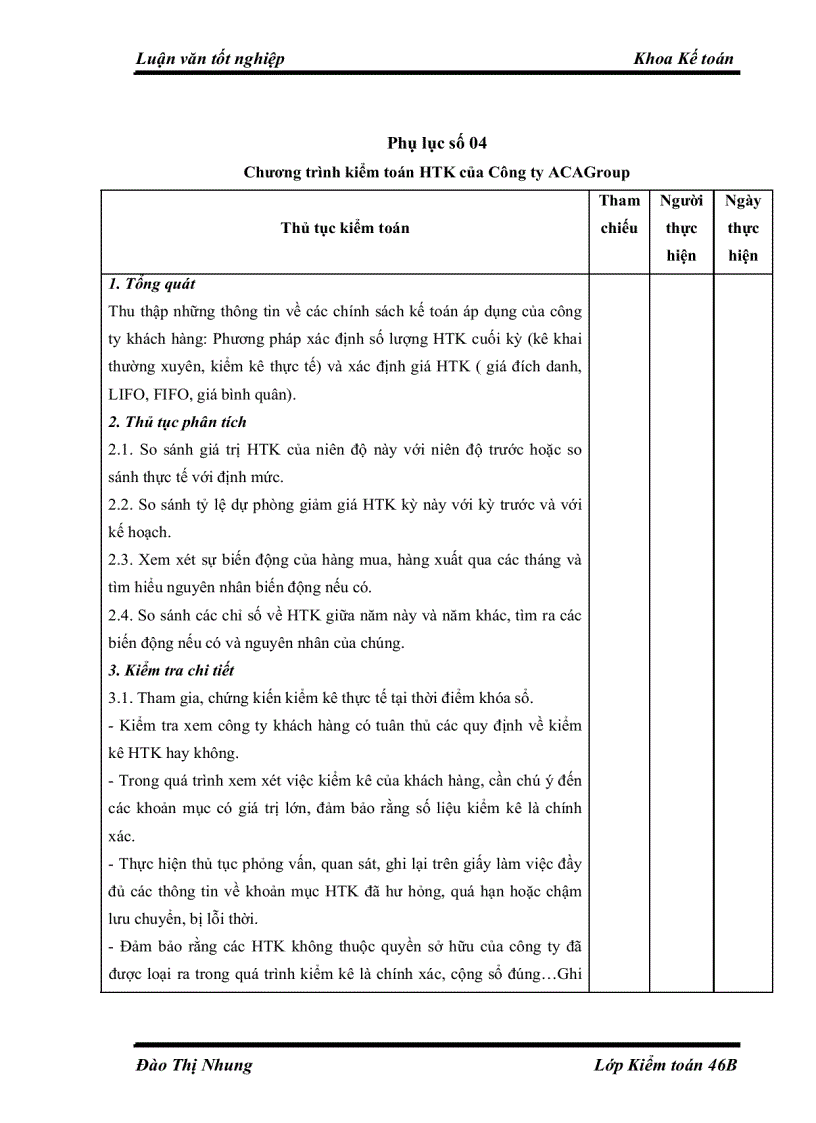 Luận văn tốt nghiệp Khoa Kế toán

Phụ lục số 04

Chương trình kiểm toán HTK của Công ty ACAGroup

| Thủ tục kiểm toán | Tham chiếu | Người thực hiện | Ngày thực hiện |
|---|---|---|---|
| **1. Tổng quát**<br>Thu thập những thông tin về các chính sách kế toán áp dụng của công ty khách hàng: Phương pháp xác định số lượng HTK cuối kỳ (kê khai thường xuyên, kiểm kê thực tế) và xác định giá HTK ( giá đích danh, LIFO, FIFO, giá bình quân).<br>**2. Thủ tục phân tích**<br>2.1. So sánh giá trị HTK của niên độ này với niên độ trước hoặc so sánh thực tế với định mức.<br>2.2. So sánh tỷ lệ dự phòng giảm giá HTK kỳ này với kỳ trước và với kế hoạch.<br>2.3. Xem xét sự biến động của hàng mua, hàng xuất qua các tháng và tìm hiểu nguyên nhân biến động nếu có.<br>2.4. So sánh các chỉ số về HTK giữa năm này và năm khác, tìm ra các biến động nếu có và nguyên nhân của chúng.<br>**3. Kiểm tra chi tiết**<br>3.1. Tham gia, chứng kiến kiểm kê thực tế tại thời điểm khóa sổ.<br>- Kiểm tra xem công ty khách hàng có tuân thủ các quy định về kiểm kê HTK hay không.<br>- Trong quá trình xem xét việc kiểm kê của khách hàng, cần chú ý đến các khoản mục có giá trị lớn, đảm bảo rằng số liệu kiểm kê là chính xác.<br>- Thực hiện thủ tục phỏng vấn, quan sát, ghi lại trên giấy làm việc đầy đủ các thông tin về khoản mục HTK đã hư hỏng, quá hạn hoặc chậm lưu chuyển, bị lỗi thời.<br>- Đảm bảo rằng các HTK không thuộc quyền sở hữu của công ty đã được loại ra trong quá trình kiểm kê là chính xác, cộng sổ đúng…Ghi | | | |

Đào Thị Nhung Lớp Kiểm toán 46B